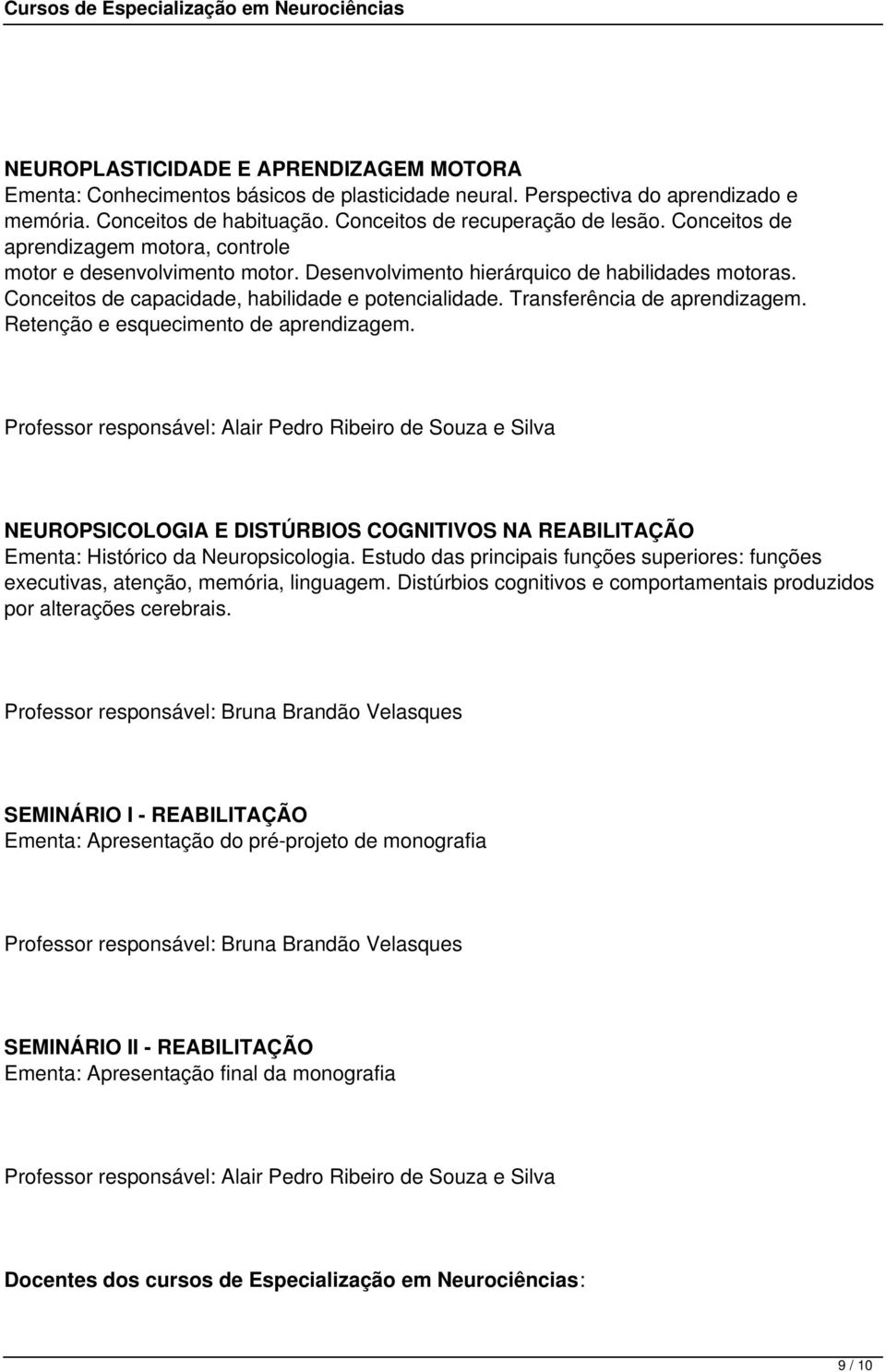 Cursos de Especialização em Neurociências

NEUROPLASTICIDADE E APRENDIZAGEM MOTORA
Ementa: Conhecimentos básicos de plasticidade neural. Perspectiva do aprendizado e memória. Conceitos de habituação. Conceitos de recuperação de lesão. Conceitos de aprendizagem motora, controle motor e desenvolvimento motor. Desenvolvimento hierárquico de habilidades motoras. Conceitos de capacidade, habilidade e potencialidade. Transferência de aprendizagem. Retenção e esquecimento de aprendizagem.

Professor responsável: Alair Pedro Ribeiro de Souza e Silva

NEUROPSICOLOGIA E DISTÚRBIOS COGNITIVOS NA REABILITAÇÃO
Ementa: Histórico da Neuropsicologia. Estudo das principais funções superiores: funções executivas, atenção, memória, linguagem. Distúrbios cognitivos e comportamentais produzidos por alterações cerebrais.

Professor responsável: Bruna Brandão Velasques

SEMINÁRIO I - REABILITAÇÃO
Ementa: Apresentação do pré-projeto de monografia

Professor responsável: Bruna Brandão Velasques

SEMINÁRIO II - REABILITAÇÃO
Ementa: Apresentação final da monografia

Professor responsável: Alair Pedro Ribeiro de Souza e Silva

Docentes dos cursos de Especialização em Neurociências:

9 / 10